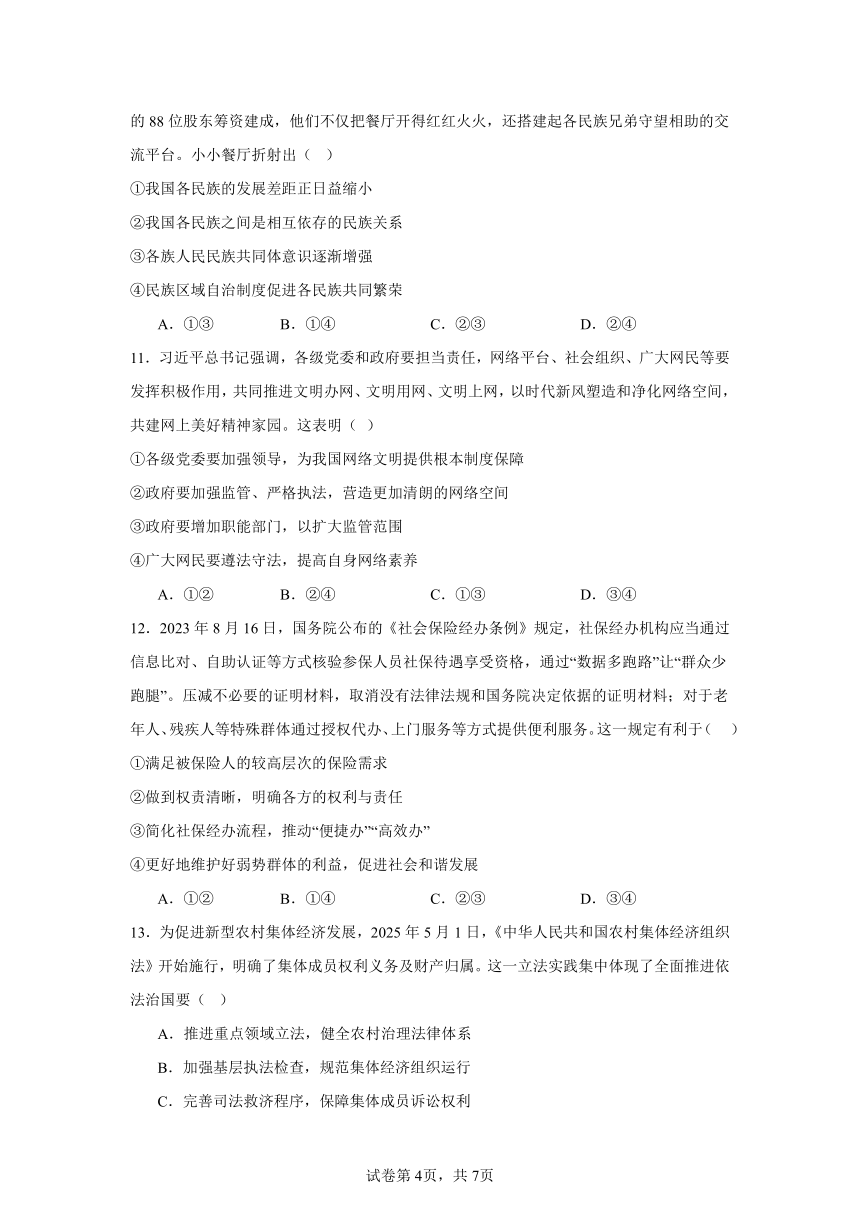 的 88 位股东筹资建成，他们不仅把餐厅开得红红火火，还搭建起各民族兄弟守望相助的交流平台。小小餐厅折射出（    ）

①我国各民族的发展差距正日益缩小

②我国各民族之间是相互依存的民族关系

③各族人民民族共同体意识逐渐增强

④民族区域自治制度促进各民族共同繁荣

A．①③　　B．①④　　C．②③　　D．②④

11．习近平总书记强调，各级党委和政府要担当责任，网络平台、社会组织、广大网民等要发挥积极作用，共同推进文明办网、文明用网、文明上网，以时代新风塑造和净化网络空间，共建网上美好精神家园。这表明（   ）

①各级党委要加强领导，为我国网络文明提供根本制度保障

②政府要加强监管、严格执法，营造更加清朗的网络空间

③政府要增加职能部门，以扩大监管范围

④广大网民要遵法守法，提高自身网络素养

A．①②　　B．②④　　C．①③　　D．③④

12．2023 年 8 月 16 日，国务院公布的《社会保险经办条例》规定，社保经办机构应当通过信息比对、自助认证等方式核验参保人员社保待遇享受资格，通过“数据多跑路”让“群众少跑腿”。压减不必要的证明材料，取消没有法律法规和国务院决定依据的证明材料；对于老年人、残疾人等特殊群体通过授权代办、上门服务等方式提供便利服务。这一规定有利于（    ）

①满足被保险人的较高层次的保险需求

②做到权责清晰，明确各方的权利与责任

③简化社保经办流程，推动“便捷办”“高效办”

④更好地维护好弱势群体的利益，促进社会和谐发展

A．①②　　B．①④　　C．②③　　D．③④

13．为促进新型农村集体经济发展，2025 年 5 月 1 日，《中华人民共和国农村集体经济组织法》开始施行，明确了集体成员权利义务及财产归属。这一立法实践集中体现了全面推进依法治国要（   ）

A．推进重点领域立法，健全农村治理法律体系

B．加强基层执法检查，规范集体经济组织运行

C．完善司法救济程序，保障集体成员诉讼权利

试卷第 4页，共 7页